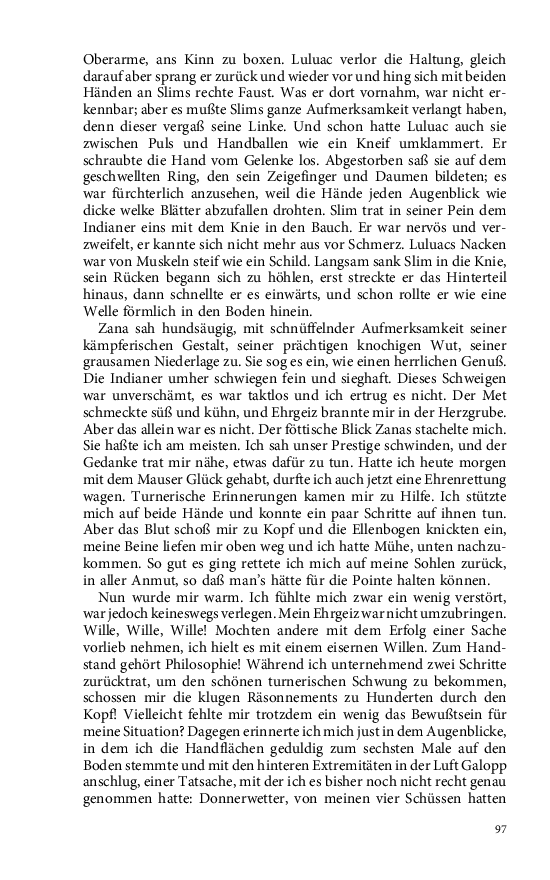 Oberarme, ans Kinn zu boxen. Luluac verlor die Haltung, gleich darauf aber sprang er zurück und wieder vor und hing sich mit beiden Händen an Slims rechte Faust. Was er dort vornahm, war nicht erkennbar; aber es mußte Slims ganze Aufmerksamkeit verlangt haben, denn dieser vergaß seine Linke. Und schon hatte Luluac auch sie zwischen Puls und Handballen wie ein Kneif umklammert. Er schraubte die Hand vom Gelenke los. Abgestorben saß sie auf dem geschwellten Ring, den sein Zeigefinger und Daumen bildeten; es war fürchterlich anzusehen, weil die Hände jeden Augenblick wie dicke welke Blätter abzufallen drohten. Slim trat in seiner Pein dem Indianer eins mit dem Knie in den Bauch. Er war nervös und verzweifelt, er kannte sich nicht mehr aus vor Schmerz. Luluacs Nacken war von Muskeln steif wie ein Schild. Langsam sank Slim in die Knie, sein Rücken begann sich zu höhlen, erst streckte er das Hinterteil hinaus, dann schnellte er es einwärts, und schon rollte er wie eine Welle förmlich in den Boden hinein.

Zana sah hundsäugig, mit schnüffelnder Aufmerksamkeit seiner kämpferischen Gestalt, seiner prächtigen knochigen Wut, seiner grausamen Niederlage zu. Sie sog es ein, wie einen herrlichen Genuß. Die Indianer umher schwiegen fein und sieghaft. Dieses Schweigen war unverschämt, es war taktlos und ich ertrug es nicht. Der Met schmeckte süß und kühn, und Ehrgeiz brannte mir in der Herzgrube. Aber das allein war es nicht. Der föttische Blick Zanas stachelte mich. Sie haßte ich am meisten. Ich sah unser Prestige schwinden, und der Gedanke trat mir nähe, etwas dafür zu tun. Hatte ich heute morgen mit dem Mauser Glück gehabt, durfte ich auch jetzt eine Ehrenrettung wagen. Turnerische Erinnerungen kamen mir zu Hilfe. Ich stützte mich auf beide Hände und konnte ein paar Schritte auf ihnen tun. Aber das Blut schoß mir zu Kopf und die Ellenbogen knickten ein, meine Beine liefen mir oben weg und ich hatte Mühe, unten nachzukommen. So gut es ging rettete ich mich auf meine Sohlen zurück, in aller Anmut, so daß man's hätte für die Pointe halten können.

Nun wurde mir warm. Ich fühlte mich zwar ein wenig verstört, war jedoch keineswegs verlegen. Mein Ehrgeiz war nicht umzubringen. Wille, Wille, Wille! Mochten andere mit dem Erfolg einer Sache vorlieb nehmen, ich hielt es mit einem eisernen Willen. Zum Handstand gehört Philosophie! Während ich unternehmend zwei Schritte zurücktrat, um den schönen turnerischen Schwung zu bekommen, schossen mir die klugen Räsonnements zu Hunderten durch den Kopf! Vielleicht fehlte mir trotzdem ein wenig das Bewußtsein für meine Situation? Dagegen erinnerte ich mich just in dem Augenblicke, in dem ich die Handflächen geduldig zum sechsten Male auf den Boden stemmte und mit den hinteren Extremitäten in der Luft Galopp anschlug, einer Tatsache, mit der ich es bisher noch nicht recht genau genommen hatte: Donnerwetter, von meinen vier Schüssen hatten

97